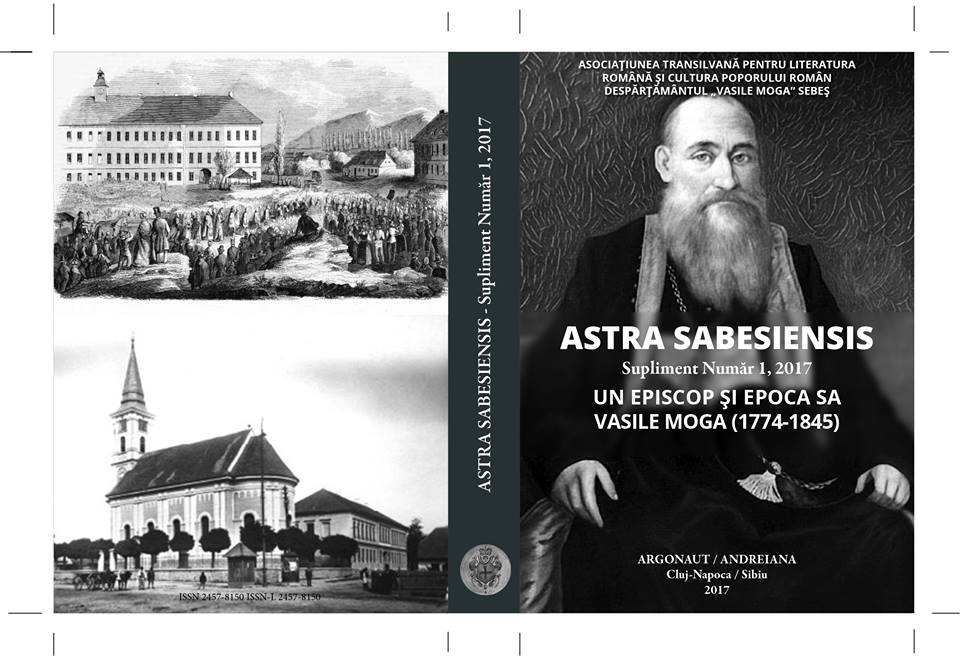 ISSN 2457-8150 ISSN-L 2457-8150

ASTRA SABESIENSIS - Supliment Număr 1, 2017

ASOCIAȚIUNEA TRANSILVANĂ PENTRU LITERATURA ROMÂNĂ ȘI CULTURA POPORULUI ROMÂN DESPĂRȚĂMÂNTUL „VASILE MOGA" SEBEȘ

ASTRA SABESIENSIS
Supliment Număr 1, 2017
UN EPISCOP ȘI EPOCA SA
VASILE MOGA (1774-1845)

ARGONAUT / ANDREIANA
Cluj-Napoca / Sibiu
2017